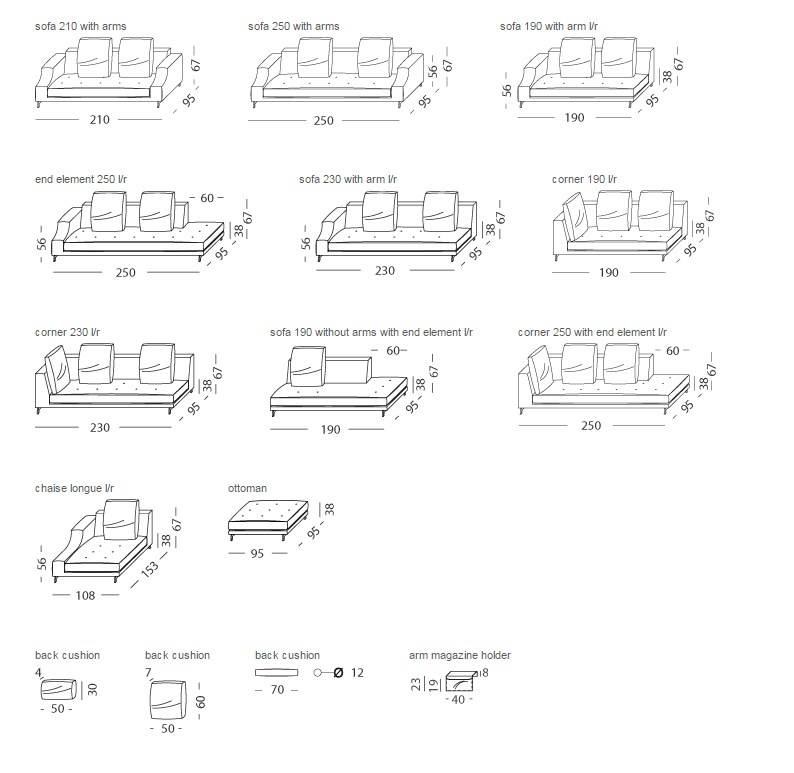 sofa 210 with arms
67
95
210

sofa 250 with arms
56
67
95
250

sofa 190 with arm l/r
56
38
67
95
190

end element 250 l/r
60
56
38
67
95
250

sofa 230 with arm l/r
56
38
67
95
230

corner 190 l/r
38
67
95
190

corner 230 l/r
38
67
95
230

sofa 190 without arms with end element l/r
60
38
67
95
190

corner 250 with end element l/r
60
38
67
95
250

chaise longue l/r
56
38
67
153
108

ottoman
38
95
95

back cushion
4
30
50

back cushion
7
60
50

back cushion
70
Ø 12

arm magazine holder
23
19
8
40